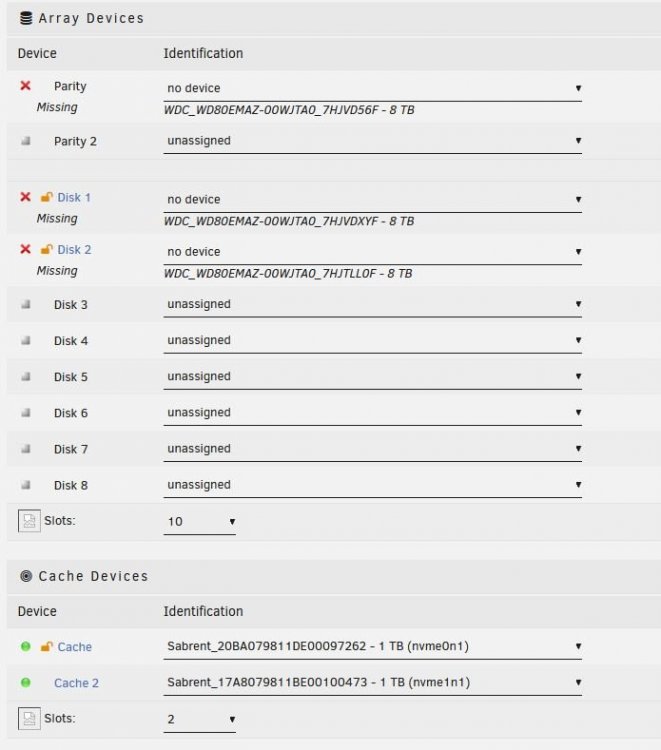 Array Devices

| Device | Identification |
|---|---|
| Parity Missing | no device WDC_WD80EMAZ-00WJTA0_7HJVD56F - 8 TB |
| Parity 2 | unassigned |
| Disk 1 Missing | no device WDC_WD80EMAZ-00WJTA0_7HJVDXYF - 8 TB |
| Disk 2 Missing | no device WDC_WD80EMAZ-00WJTA0_7HJTLL0F - 8 TB |
| Disk 3 | unassigned |
| Disk 4 | unassigned |
| Disk 5 | unassigned |
| Disk 6 | unassigned |
| Disk 7 | unassigned |
| Disk 8 | unassigned |
| Slots: | 10 |

Cache Devices

| Device | Identification |
|---|---|
| Cache | Sabrent_20BA079811DE00097262 - 1 TB (nvme0n1) |
| Cache 2 | Sabrent_17A8079811BE00100473 - 1 TB (nvme1n1) |
| Slots: | 2 |